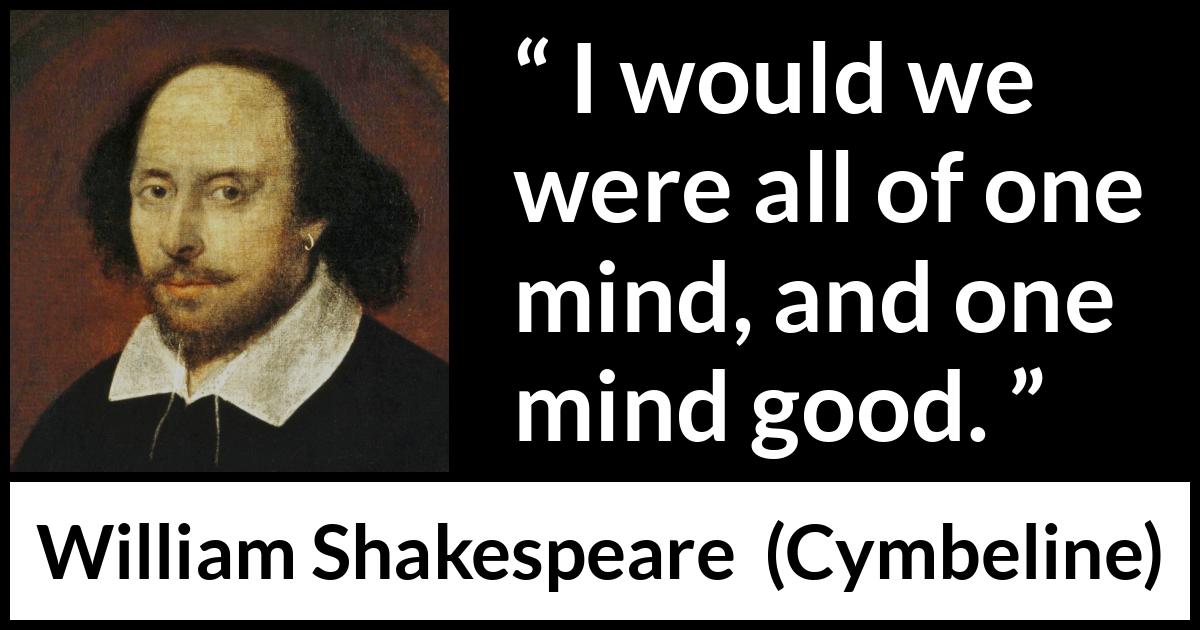 “ I would we were all of one mind, and one mind good. ”

William Shakespeare (Cymbeline)